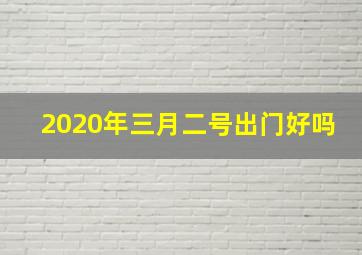 2020年三月二号出门好吗